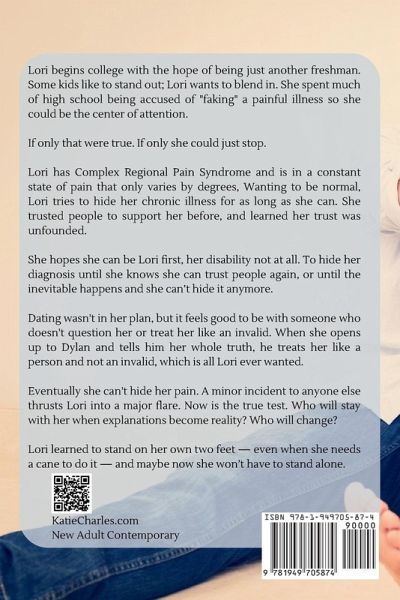 Lori begins college with the hope of being just another freshman. Some kids like to stand out; Lori wants to blend in. She spent much of high school being accused of "faking" a painful illness so she could be the center of attention.

If only that were true. If only she could just stop.

Lori has Complex Regional Pain Syndrome and is in a constant state of pain that only varies by degrees, Wanting to be normal, Lori tries to hide her chronic illness for as long as she can. She trusted people to support her before, and learned her trust was unfounded.

She hopes she can be Lori first, her disability not at all. To hide her diagnosis until she knows she can trust people again, or until the inevitable happens and she can't hide it anymore.

Dating wasn't in her plan, but it feels good to be with someone who doesn't question her or treat her like an invalid. When she opens up to Dylan and tells him her whole truth, he treats her like a person and not an invalid, which is all Lori ever wanted.

Eventually she can't hide her pain. A minor incident to anyone else thrusts Lori into a major flare. Now is the true test. Who will stay with her when explanations become reality? Who will change?

Lori learned to stand on her own two feet — even when she needs a cane to do it — and maybe now she won't have to stand alone.

KatieCharles.com
New Adult Contemporary

ISBN 978-1-949705-87-4
90000
9 781949 705874